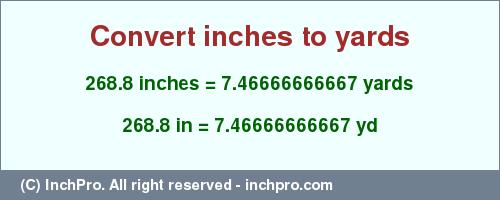 Convert inches to yards

268.8 inches = 7.46666666667 yards

268.8 in = 7.46666666667 yd

(C) InchPro. All right reserved - inchpro.com